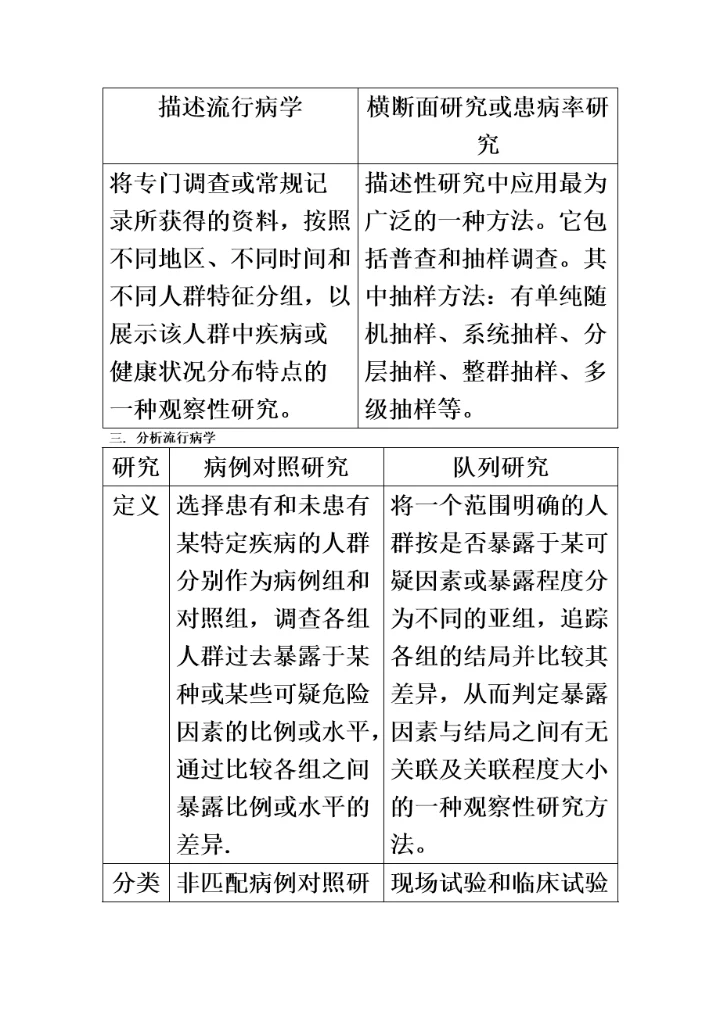 | 描述流行病学 | 横断面研究或患病率研究 |
|---|---|
| 将专门调查或常规记录所获得的资料，按照不同地区、不同时间和不同人群特征分组，以展示该人群中疾病或健康状况分布特点的一种观察性研究。 | 描述性研究中应用最为广泛的一种方法。它包括普查和抽样调查。其中抽样方法：有单纯随机抽样、系统抽样、分层抽样、整群抽样、多级抽样等。 |

三. 分析流行病学

| 研究 | 病例对照研究 | 队列研究 |
|---|---|---|
| 定义 | 选择患有和未患有某特定疾病的人群分别作为病例组和对照组，调查各组人群过去暴露于某种或某些可疑危险因素的比例或水平，通过比较各组之间暴露比例或水平的差异. | 将一个范围明确的人群按是否暴露于某可疑因素或暴露程度分为不同的亚组，追踪各组的结局并比较其差异，从而判定暴露因素与结局之间有无关联及关联程度大小的一种观察性研究方法。 |
| 分类 | 非匹配病例对照研 | 现场试验和临床试验 |